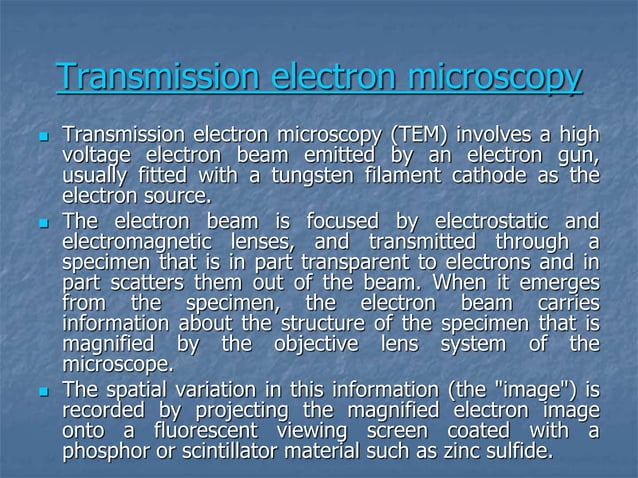 Transmission electron microscopy

Transmission electron microscopy (TEM) involves a high voltage electron beam emitted by an electron gun, usually fitted with a tungsten filament cathode as the electron source.

The electron beam is focused by electrostatic and electromagnetic lenses, and transmitted through a specimen that is in part transparent to electrons and in part scatters them out of the beam. When it emerges from the specimen, the electron beam carries information about the structure of the specimen that is magnified by the objective lens system of the microscope.

The spatial variation in this information (the "image") is recorded by projecting the magnified electron image onto a fluorescent viewing screen coated with a phosphor or scintillator material such as zinc sulfide.